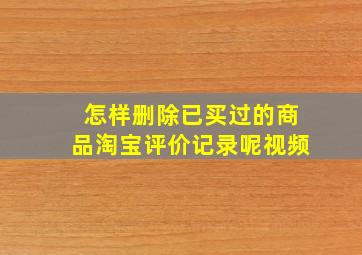 怎样删除已买过的商品淘宝评价记录呢视频